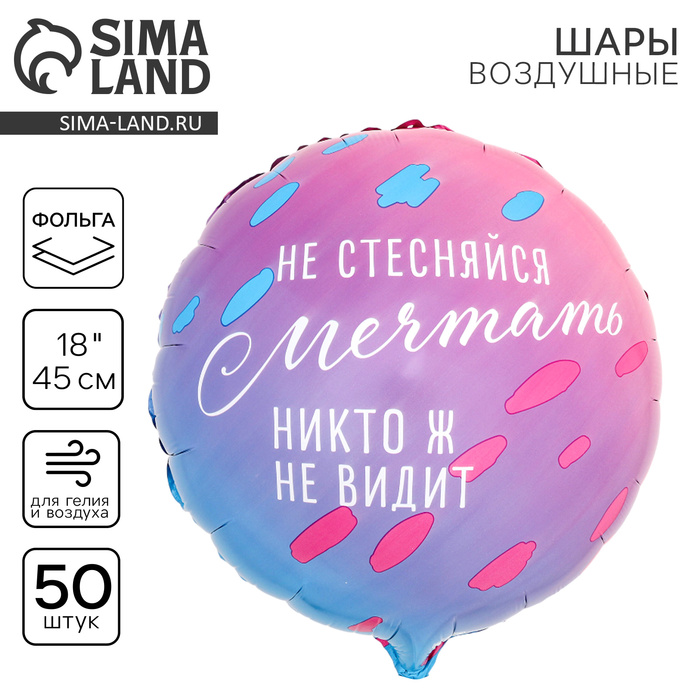 SIMA LAND
SIMA-LAND.RU

ШАРЫ
ВОЗДУШНЫЕ

ФОЛЬГА

18"
45 см

для гелия и воздуха

50
штук

НЕ СТЕСНЯЙСЯ
мечтать
НИКТО Ж
НЕ ВИДИТ